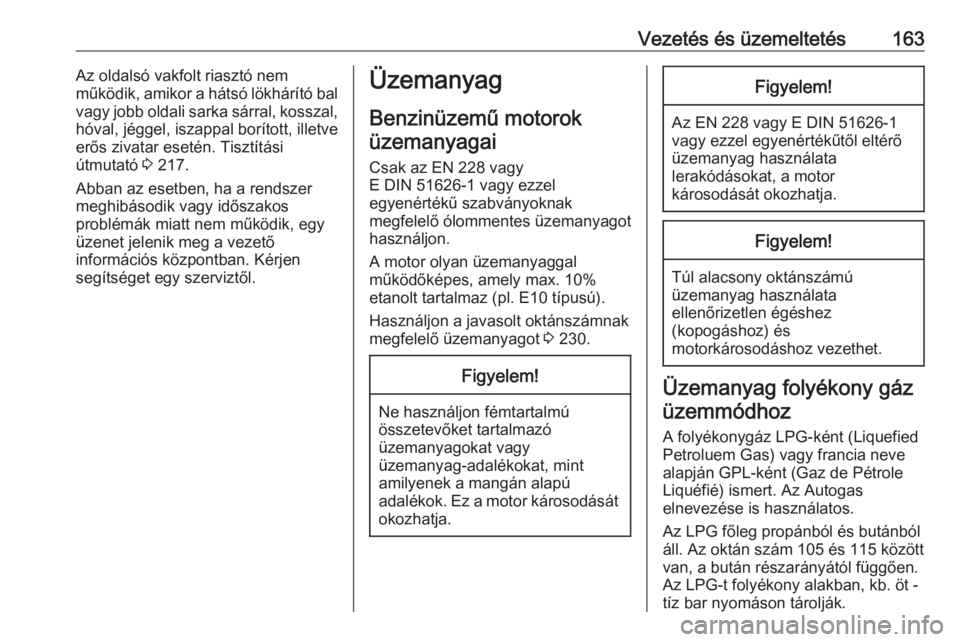 Vezetés és üzemeltetés 163

Az oldalsó vakfolt riasztó nem működik, amikor a hátsó lökhárító bal vagy jobb oldali sarka sárral, kosszal, hóval, jéggel, iszappal borított, illetve erős zivatar esetén. Tisztítási útmutató ⇨ 217.

Abban az esetben, ha a rendszer meghibásodik vagy időszakos problémák miatt nem működik, egy üzenet jelenik meg a vezető információs központban. Kérjen segítséget egy szerviztől.

Üzemanyag

Benzinüzemű motorok üzemanyagai

Csak az EN 228 vagy E DIN 51626-1 vagy ezzel egyenértékű szabványoknak megfelelő ólommentes üzemanyagot használjon.

A motor olyan üzemanyaggal működőképes, amely max. 10% etanolt tartalmaz (pl. E10 típusú).

Használjon a javasolt oktánszámnak megfelelő üzemanyagot ⇨ 230.

Figyelem!

Ne használjon fémtartalmú összetevőket tartalmazó üzemanyagokat vagy üzemanyag-adalékokat, mint amilyenek a mangán alapú adalékok. Ez a motor károsodását okozhatja.

Figyelem!

Az EN 228 vagy E DIN 51626-1 vagy ezzel egyenértékűtől eltérő üzemanyag használata lerakódásokat, a motor károsodását okozhatja.

Figyelem!

Túl alacsony oktánszámú üzemanyag használata ellenőrizetlen égéshez (kopogáshoz) és motorkárosodáshoz vezethet.

Üzemanyag folyékony gáz üzemmódhoz

A folyékonygáz LPG-ként (Liquefied Petroluem Gas) vagy francia neve alapján GPL-ként (Gaz de Pétrole Liquéfié) ismert. Az Autogas elnevezése is használatos.

Az LPG főleg propánból és butánból áll. Az oktán szám 105 és 115 között van, a bután részarányától függően. Az LPG-t folyékony alakban, kb. öt - tíz bar nyomáson tárolják.

carmanualsonline.info